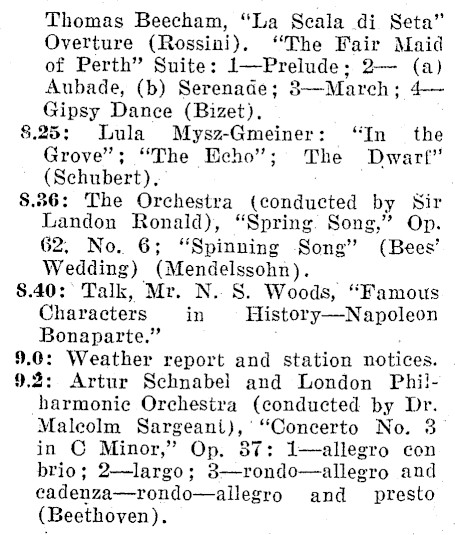 Thomas Beecham, "La Scala di Seta" Overture (Rossini). "The Fair Maid of Perth" Suite: 1—Prelude; 2— (a) Aubade, (b) Serenade; 3—March; 4—Gipsy Dance (Bizet).

8.25: Lula Mysz-Gmeiner: "In the Grove"; "The Echo"; The Dwarf" (Schubert).

8.36: The Orchestra (conducted by Sir Landon Ronald), "Spring Song," Op. 62, No. 6; "Spinning Song" (Bees' Wedding) (Mendelssohn).

8.40: Talk, Mr. N. S. Woods, "Famous Characters in History—Napoleon Bonaparte."

9.0: Weather report and station notices.

9.2: Artur Schnabel and London Philharmonic Orchestra (conducted by Dr. Malcolm Sargeant), "Concerto No. 3 in C Minor," Op. 37: 1—allegro con brio; 2—largo; 3—rondo—allegro and cadenza—rondo—allegro and presto (Beethoven).